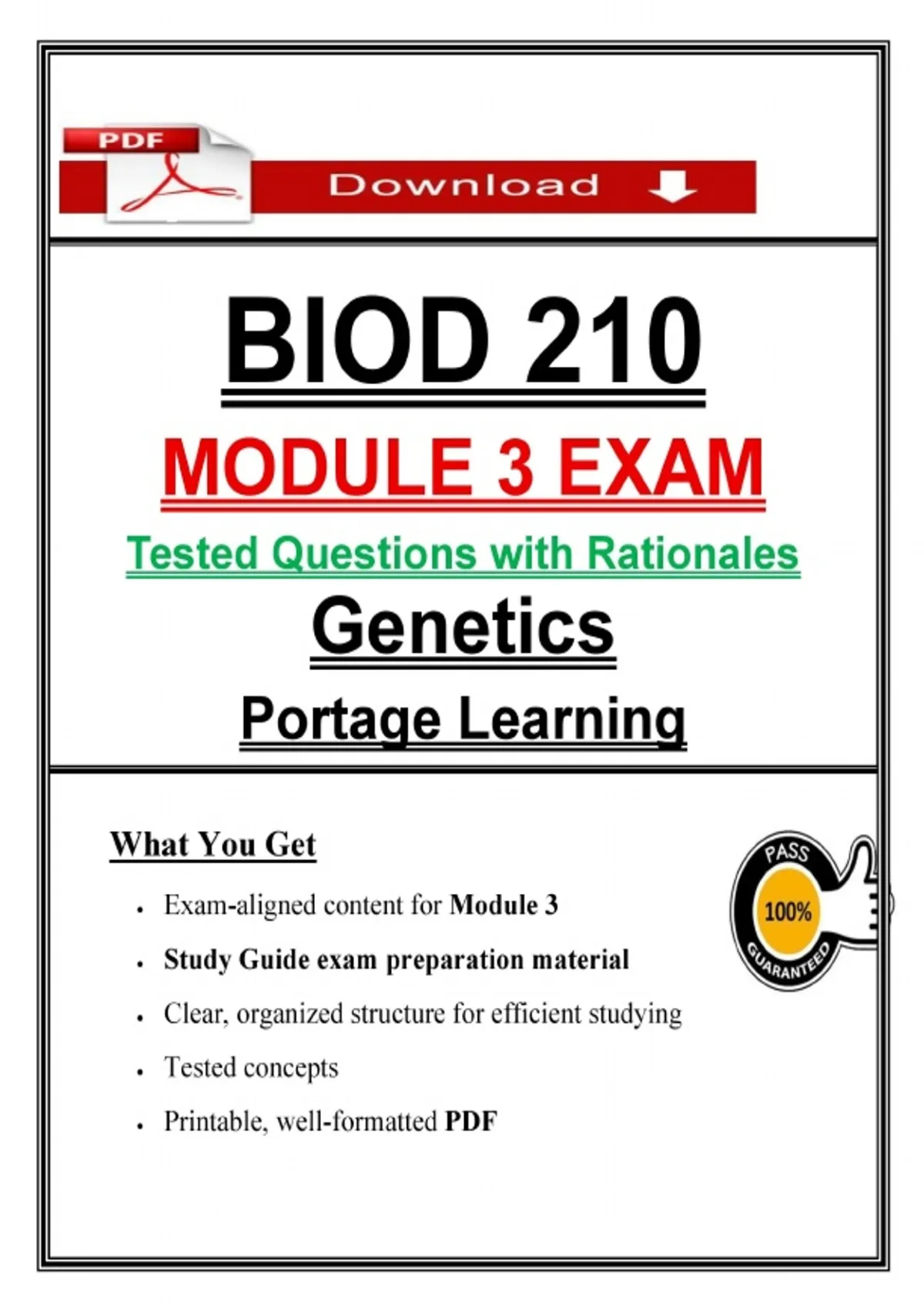 PDF

Download

BIOD 210

MODULE 3 EXAM

Tested Questions with Rationales

Genetics

Portage Learning

What You Get

• Exam-aligned content for Module 3
• Study Guide exam preparation material
• Clear, organized structure for efficient studying
• Tested concepts
• Printable, well-formatted PDF

PASS
100%
GUARANTEED